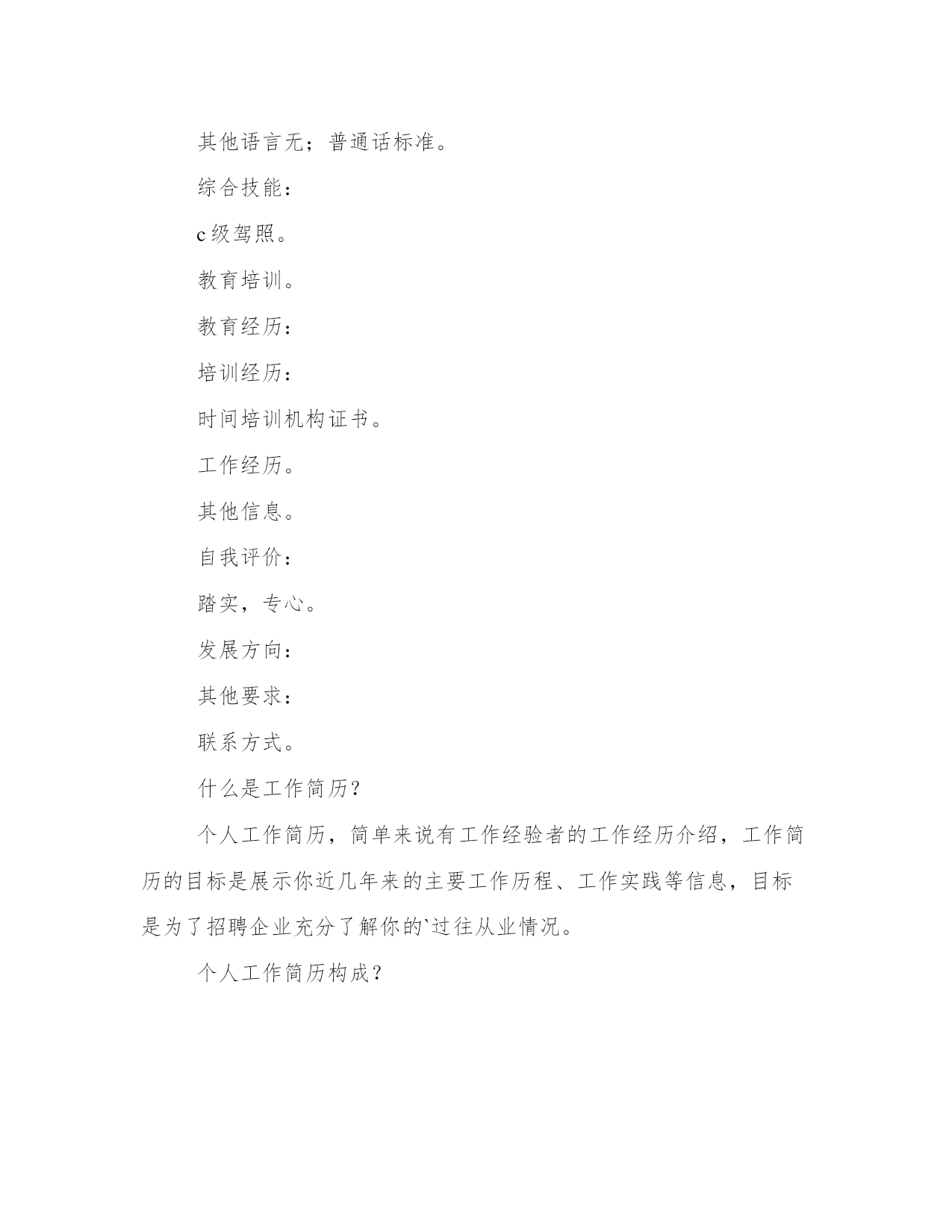 其他语言无；普通话标准。

综合技能：

c级驾照。

教育培训。

教育经历：

培训经历：

时间培训机构证书。

工作经历。

其他信息。

自我评价：

踏实，专心。

发展方向：

其他要求：

联系方式。

什么是工作简历？

个人工作简历，简单来说有工作经验者的工作经历介绍，工作简历的目标是展示你近几年来的主要工作历程、工作实践等信息，目标是为了招聘企业充分了解你的`过往从业情况。

个人工作简历构成？